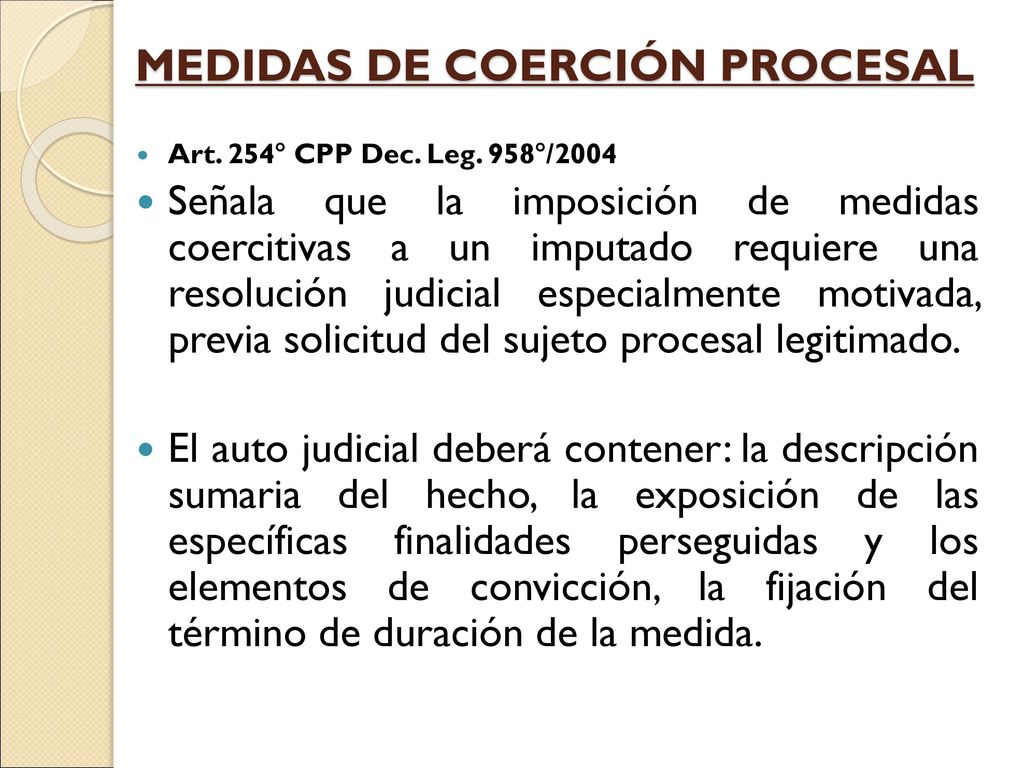 MEDIDAS DE COERCIÓN PROCESAL

Art. 254° CPP Dec. Leg. 958°/2004

Señala que la imposición de medidas coercitivas a un imputado requiere una resolución judicial especialmente motivada, previa solicitud del sujeto procesal legitimado.

El auto judicial deberá contener: la descripción sumaria del hecho, la exposición de las específicas finalidades perseguidas y los elementos de convicción, la fijación del término de duración de la medida.